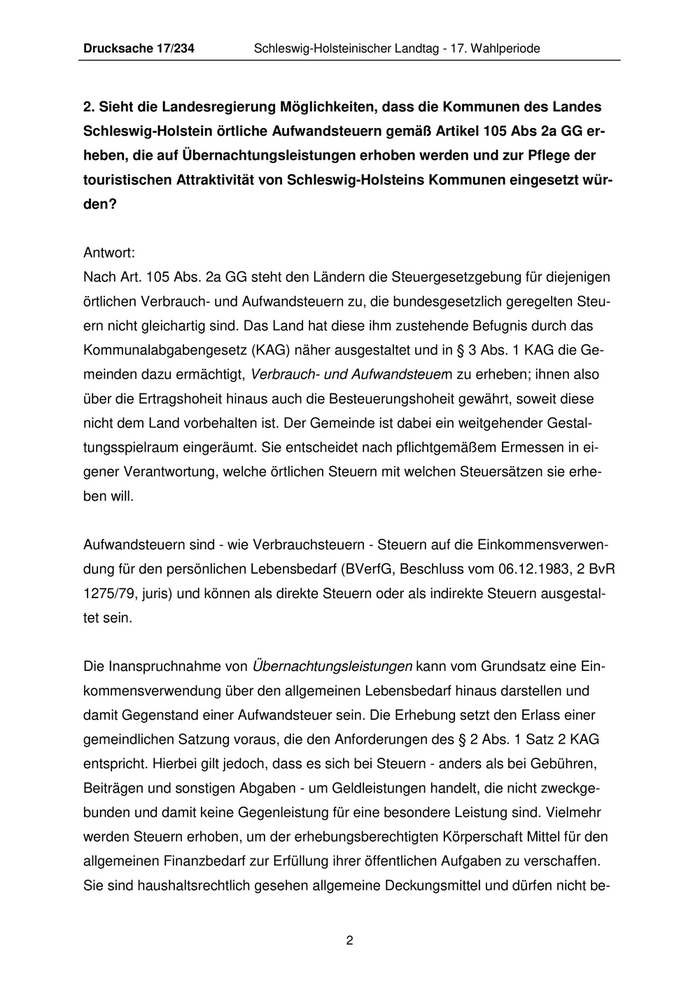 Drucksache 17/234 Schleswig-Holsteinischer Landtag - 17. Wahlperiode

2. Sieht die Landesregierung Möglichkeiten, dass die Kommunen des Landes Schleswig-Holstein örtliche Aufwandsteuern gemäß Artikel 105 Abs 2a GG erheben, die auf Übernachtungsleistungen erhoben werden und zur Pflege der touristischen Attraktivität von Schleswig-Holsteins Kommunen eingesetzt würden?

Antwort:
Nach Art. 105 Abs. 2a GG steht den Ländern die Steuergesetzgebung für diejenigen örtlichen Verbrauch- und Aufwandsteuern zu, die bundesgesetzlich geregelten Steuern nicht gleichartig sind. Das Land hat diese ihm zustehende Befugnis durch das Kommunalabgabengesetz (KAG) näher ausgestaltet und in § 3 Abs. 1 KAG die Gemeinden dazu ermächtigt, Verbrauch- und Aufwandsteuern zu erheben; ihnen also über die Ertragshoheit hinaus auch die Besteuerungshoheit gewährt, soweit diese nicht dem Land vorbehalten ist. Der Gemeinde ist dabei ein weitgehender Gestaltungsspielraum eingeräumt. Sie entscheidet nach pflichtgemäßem Ermessen in eigener Verantwortung, welche örtlichen Steuern mit welchen Steuersätzen sie erheben will.

Aufwandsteuern sind - wie Verbrauchsteuern - Steuern auf die Einkommensverwendung für den persönlichen Lebensbedarf (BVerfG, Beschluss vom 06.12.1983, 2 BvR 1275/79, juris) und können als direkte Steuern oder als indirekte Steuern ausgestaltet sein.

Die Inanspruchnahme von Übernachtungsleistungen kann vom Grundsatz eine Einkommensverwendung über den allgemeinen Lebensbedarf hinaus darstellen und damit Gegenstand einer Aufwandsteuer sein. Die Erhebung setzt den Erlass einer gemeindlichen Satzung voraus, die den Anforderungen des § 2 Abs. 1 Satz 2 KAG entspricht. Hierbei gilt jedoch, dass es sich bei Steuern - anders als bei Gebühren, Beiträgen und sonstigen Abgaben - um Geldleistungen handelt, die nicht zweckgebunden und damit keine Gegenleistung für eine besondere Leistung sind. Vielmehr werden Steuern erhoben, um der erhebungsberechtigten Körperschaft Mittel für den allgemeinen Finanzbedarf zur Erfüllung ihrer öffentlichen Aufgaben zu verschaffen. Sie sind haushaltsrechtlich gesehen allgemeine Deckungsmittel und dürfen nicht be-

2